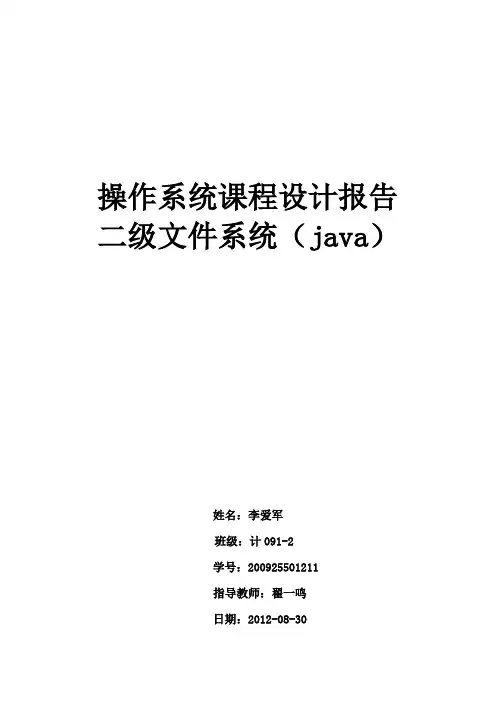 操作系统课程设计报告
二级文件系统（java）

姓名：李爱军

班级：计091-2

学号：200925501211

指导教师：翟一鸣

日期：2012-08-30